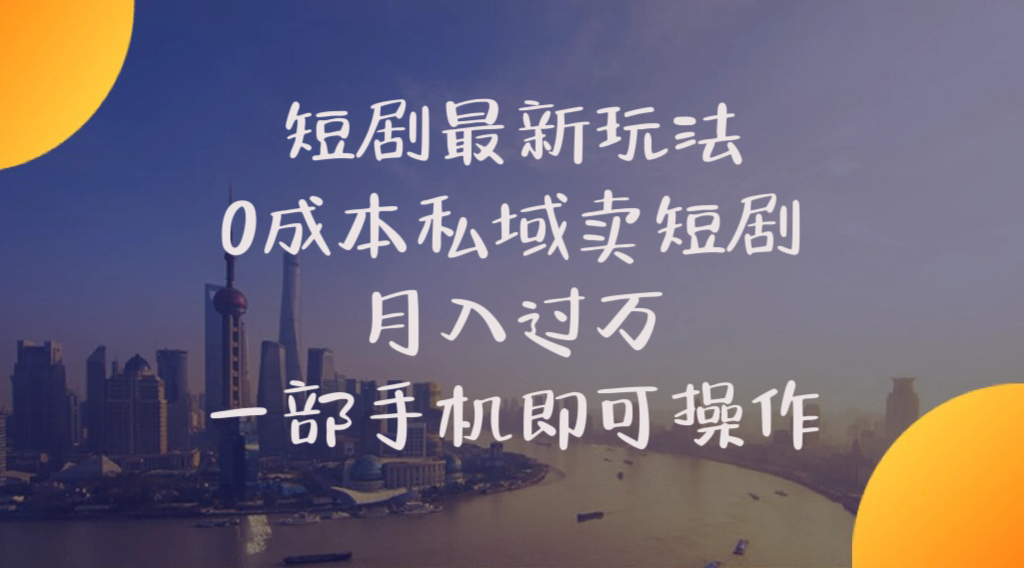 短剧最新玩法
0成本私域卖短剧
月入过万
一部手机即可操作